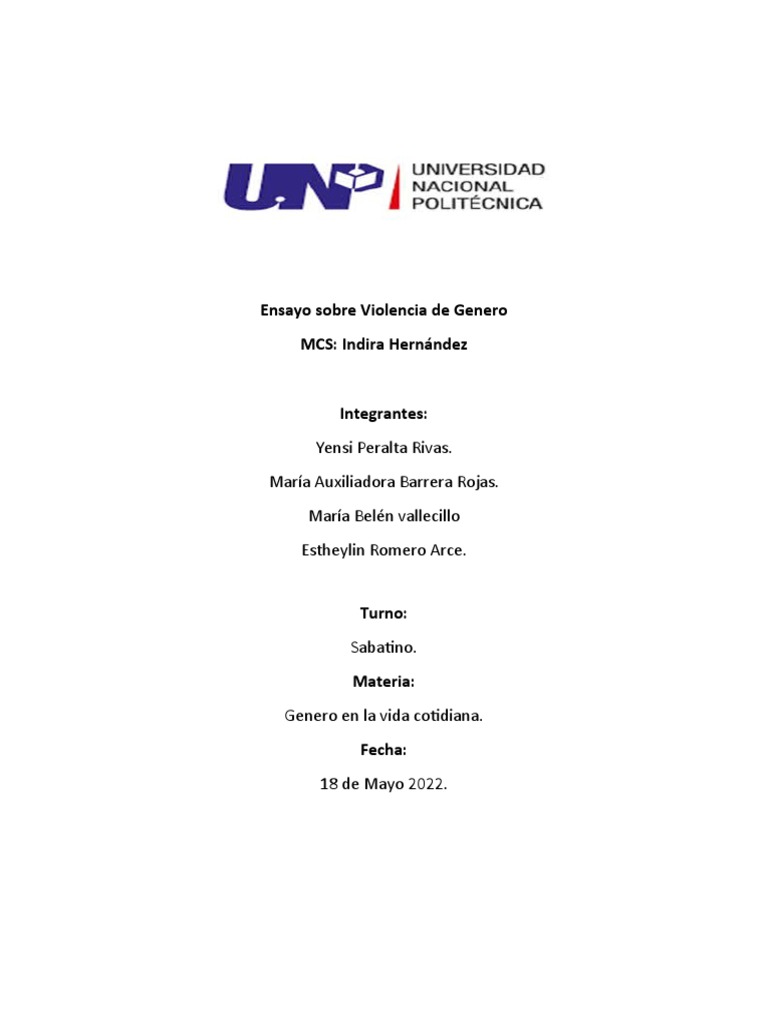 UNP UNIVERSIDAD NACIONAL POLITÉCNICA

Ensayo sobre Violencia de Genero

MCS: Indira Hernández

Integrantes:

Yensi Peralta Rivas.

María Auxiliadora Barrera Rojas.

María Belén vallecillo

Estheylin Romero Arce.

Turno:

Sabatino.

Materia:

Genero en la vida cotidiana.

Fecha:

18 de Mayo 2022.